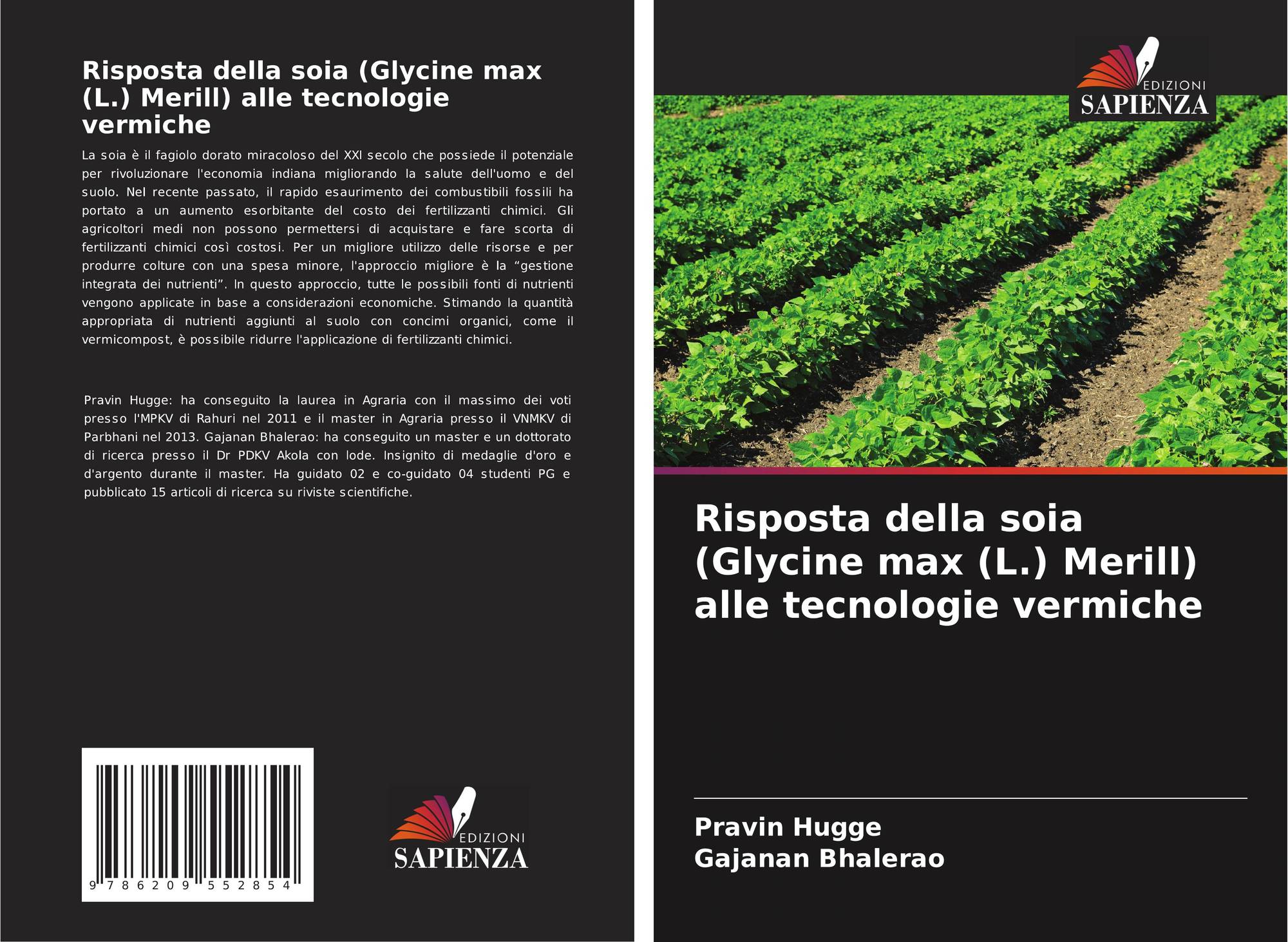 Risposta della soia (Glycine max (L.) Merill) alle tecnologie vermiche

La soia è il fagiolo dorato miracoloso del XXI secolo che possiede il potenziale per rivoluzionare l'economia indiana migliorando la salute dell'uomo e del suolo. Nel recente passato, il rapido esaurimento dei combustibili fossili ha portato a un aumento esorbitante del costo dei fertilizzanti chimici. Gli agricoltori medi non possono permettersi di acquistare e fare scorta di fertilizzanti chimici così costosi. Per un migliore utilizzo delle risorse e per produrre colture con una spesa minore, l'approccio migliore è la "gestione integrata dei nutrienti". In questo approccio, tutte le possibili fonti di nutrienti vengono applicate in base a considerazioni economiche. Stimando la quantità appropriata di nutrienti aggiunti al suolo con concimi organici, come il vermicompost, è possibile ridurre l'applicazione di fertilizzanti chimici.

Pravin Hugge: ha conseguito la laurea in Agraria con il massimo dei voti presso l'MPKV di Rahuri nel 2011 e il master in Agraria presso il VNMKV di Parbhani nel 2013. Gajanan Bhalerao: ha conseguito un master e un dottorato di ricerca presso il Dr PDKV Akola con lode. Insignito di medaglie d'oro e d'argento durante il master. Ha guidato 02 e co-guidato 04 studenti PG e pubblicato 15 articoli di ricerca su riviste scientifiche.

9 786209 552854

EDIZIONI
SAPIENZA

EDIZIONI
SAPIENZA

Risposta della soia (Glycine max (L.) Merill) alle tecnologie vermiche

Pravin Hugge
Gajanan Bhalerao